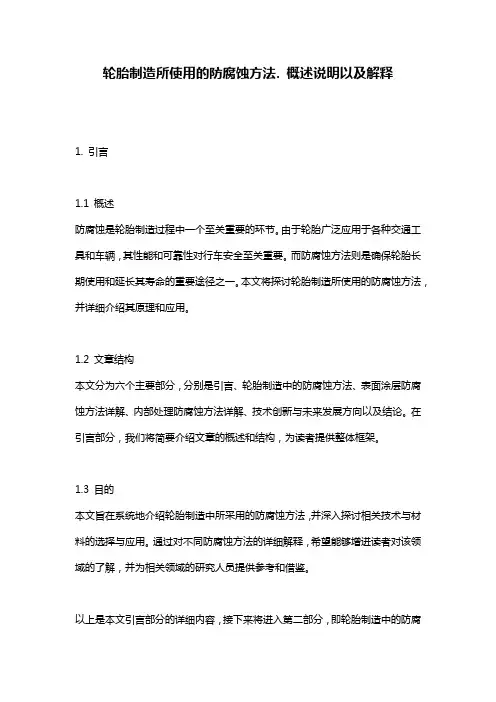 轮胎制造所使用的防腐蚀方法. 概述说明以及解释

1. 引言

1.1 概述
防腐蚀是轮胎制造过程中一个至关重要的环节。由于轮胎广泛应用于各种交通工具和车辆，其性能和可靠性对行车安全至关重要。而防腐蚀方法则是确保轮胎长期使用和延长其寿命的重要途径之一。本文将探讨轮胎制造所使用的防腐蚀方法，并详细介绍其原理和应用。

1.2 文章结构
本文分为六个主要部分，分别是引言、轮胎制造中的防腐蚀方法、表面涂层防腐蚀方法详解、内部处理防腐蚀方法详解、技术创新与未来发展方向以及结论。在引言部分，我们将简要介绍文章的概述和结构，为读者提供整体框架。

1.3 目的
本文旨在系统地介绍轮胎制造中所采用的防腐蚀方法，并深入探讨相关技术与材料的选择与应用。通过对不同防腐蚀方法的详细解释，希望能够增进读者对该领域的了解，并为相关领域的研究人员提供参考和借鉴。

以上是本文引言部分的详细内容，接下来将进入第二部分，即轮胎制造中的防腐